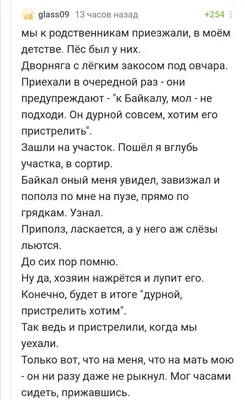 glass09 13 часов назад +254

мы к родственникам приезжали, в моём детстве. Пёс был у них.
Дворняга с лёгким закосом под овчара.
Приехали в очередной раз - они предупреждают - "к Байкалу, мол - не подходи. Он дурной совсем, хотим его пристрелить".
Зашли на участок. Пошёл я вглубь участка, в сортир.
Байкал оный меня увидел, завизжал и пополз по мне на пузе, прямо по грядкам. Узнал.
Приполз, ласкается, а у него аж слёзы льются.
До сих пор помню.
Ну да, хозяин нажрётся и лупит его.
Конечно, будет в итоге "дурной, пристрелить хотим".
Так ведь и пристрелили, когда мы уехали.
Только вот, что на меня, что на мать мою - он ни разу даже не рыкнул. Мог часами сидеть, прижавшись.